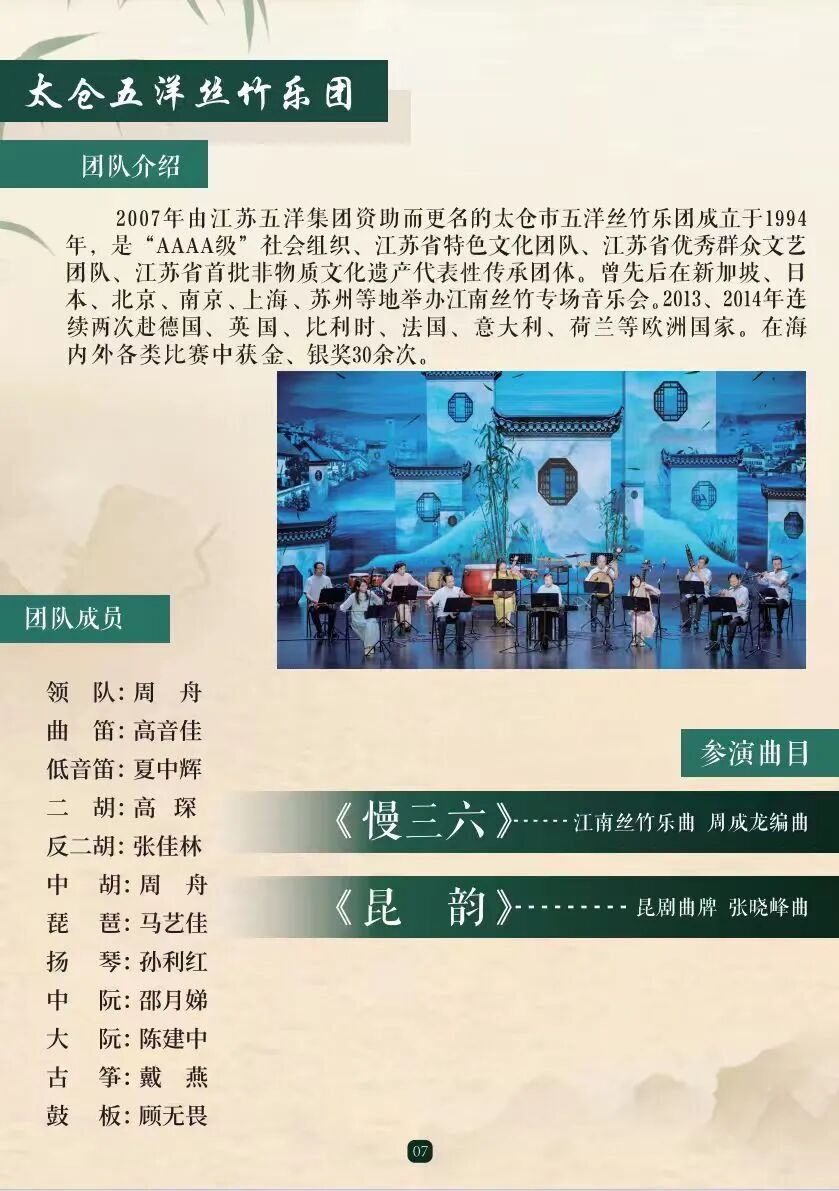 太仓五洋丝竹乐团

团队介绍

2007年由江苏五洋集团资助而更名的太仓市五洋丝竹乐团成立于1994年，是“AAAA级”社会组织、江苏省特色文化团队、江苏省优秀群众文艺团队、江苏省首批非物质文化遗产代表性传承团体。曾先后在新加坡、日本、北京、南京、上海、苏州等地举办江南丝竹专场音乐会。2013、2014年连续两次赴德国、英国、比利时、法国、意大利、荷兰等欧洲国家。在海内外各类比赛中获金、银奖30余次。

团队成员

领 队:周 舟
曲 笛:高音佳
低音笛:夏中辉
二 胡:高 琛
反二胡:张佳林
中 胡:周 舟
琵 琶:马艺佳
扬 琴:孙利红
中 阮:邵月娣
大 阮:陈建中
古 筝:戴 燕
鼓 板:顾无畏

参演曲目

《慢三六》------江南丝竹乐曲 周成龙编曲

《昆 韵》---------昆剧曲牌 张晓峰曲

07